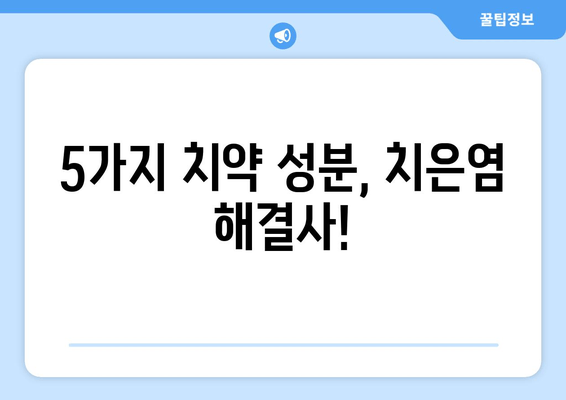 꿀팁정보

5가지 치약 성분, 치은염 해결사!